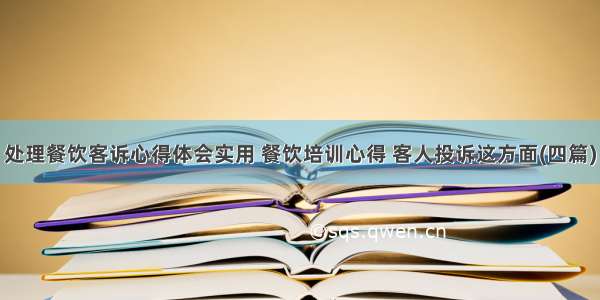 处理餐饮客诉心得体会实用 餐饮培训心得 客人投诉这方面(四篇)

©sqs.qwen.cn